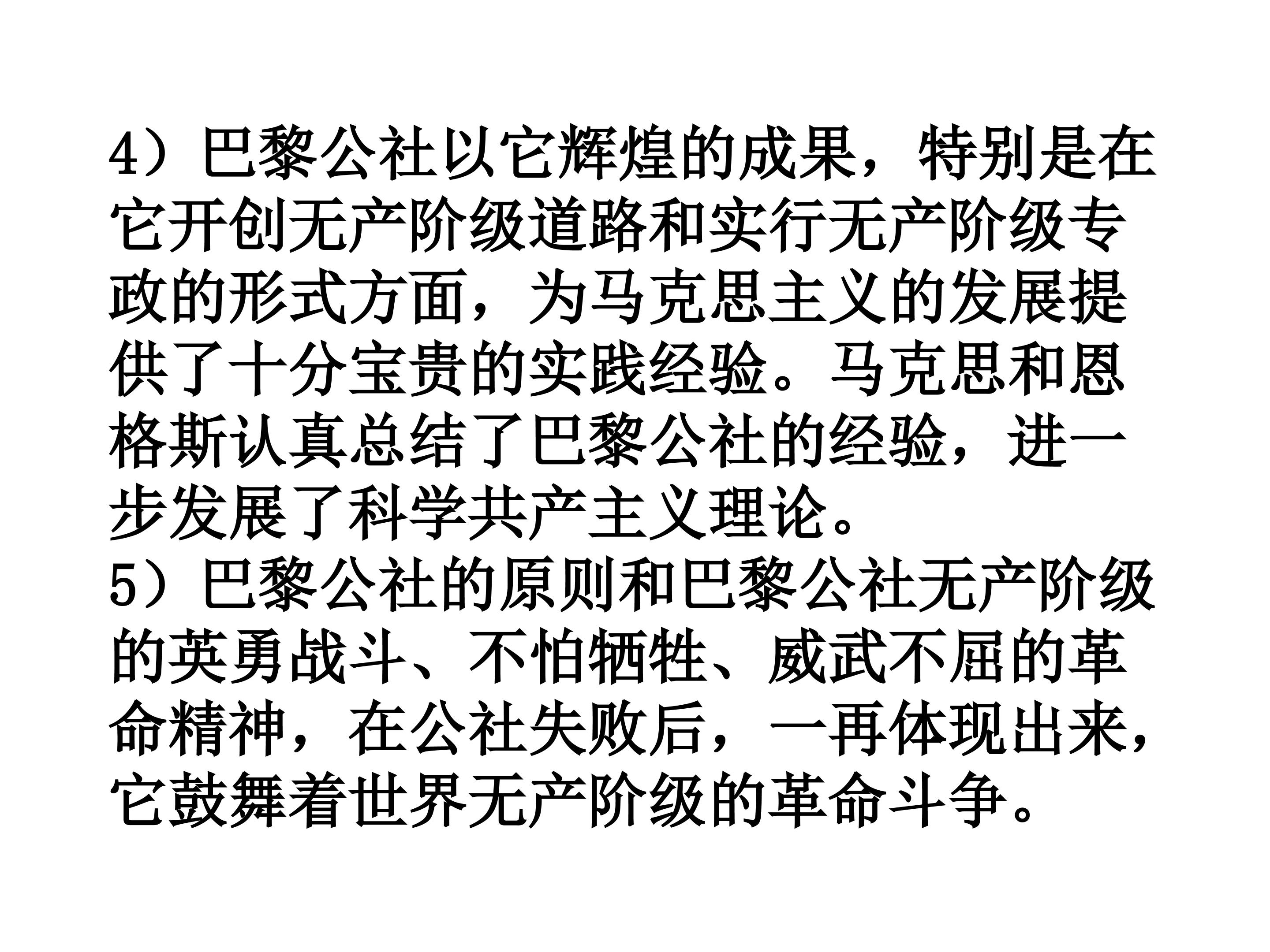 4）巴黎公社以它辉煌的成果，特别是在它开创无产阶级道路和实行无产阶级专政的形式方面，为马克思主义的发展提供了十分宝贵的实践经验。马克思和恩格斯认真总结了巴黎公社的经验，进一步发展了科学共产主义理论。

5）巴黎公社的原则和巴黎公社无产阶级的英勇战斗、不怕牺牲、威武不屈的革命精神，在公社失败后，一再体现出来，它鼓舞着世界无产阶级的革命斗争。